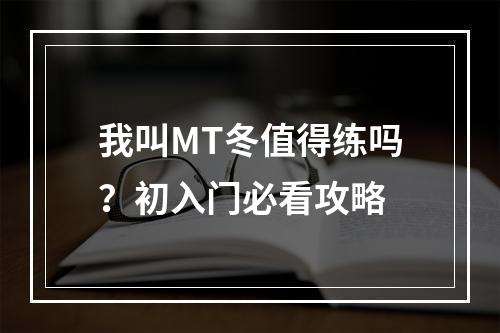 我叫MT冬值得练吗？初入门必看攻略